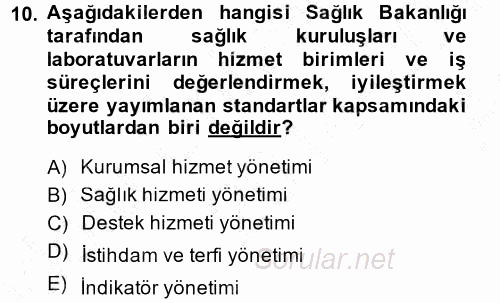 10. Aşağıdakilerden hangisi Sağlık Bakanlığı tarafından sağlık kuruluşları ve laboratuvarların hizmet birimleri ve iş süreçlerini değerlendirmek, iyileştirmek üzere yayımlanan standartlar kapsamındaki boyutlardan biri değildir?

A) Kurumsal hizmet yönetimi
B) Sağlık hizmeti yönetimi
C) Destek hizmeti yönetimi
D) İstihdam ve terfi yönetimi
E) İndikatör yönetimi

Sorular.net